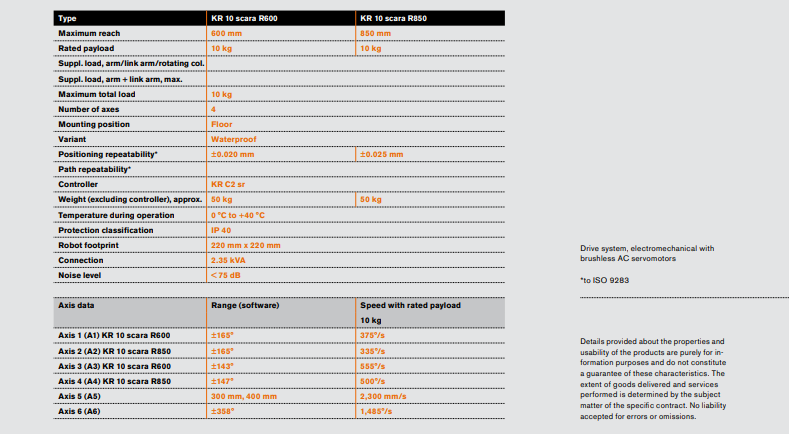 | Type | KR 10 scara R600 | KR 10 scara R850 |
|---|---|---|
| Maximum reach | 600 mm | 850 mm |
| Rated payload | 10 kg | 10 kg |
| Suppl. load, arm/link arm/rotating col. | | |
| Suppl. load, arm + link arm, max. | | |
| Maximum total load | 10 kg | |
| Number of axes | 4 | |
| Mounting position | Floor | |
| Variant | Waterproof | |
| Positioning repeatability* | ±0.020 mm | ±0.025 mm |
| Path repeatability* | | |
| Controller | KR C2 sr | |
| Weight (excluding controller), approx. | 50 kg | 50 kg |
| Temperature during operation | 0 °C to +40 °C | |
| Protection classification | IP 40 | |
| Robot footprint | 220 mm x 220 mm | |
| Connection | 2.35 kVA | |
| Noise level | < 75 dB | |

| Axis data | Range (software) | Speed with rated payload 10 kg |
|---|---|---|
| Axis 1 (A1) KR 10 scara R600 | ±165° | 375°/s |
| Axis 2 (A2) KR 10 scara R850 | ±165° | 335°/s |
| Axis 3 (A3) KR 10 scara R600 | ±143° | 555°/s |
| Axis 4 (A4) KR 10 scara R850 | ±147° | 500°/s |
| Axis 5 (A5) | 300 mm, 400 mm | 2,300 mm/s |
| Axis 6 (A6) | ±358° | 1,485°/s |

Drive system, electromechanical with brushless AC servomotors

*to ISO 9283

Details provided about the properties and usability of the products are purely for information purposes and do not constitute a guarantee of these characteristics. The extent of goods delivered and services performed is determined by the subject matter of the specific contract. No liability accepted for errors or omissions.